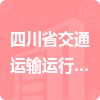 四川省交通运输运行…